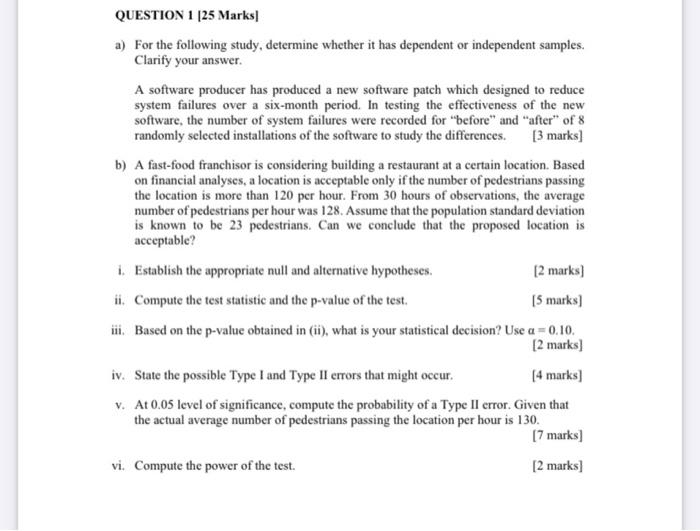 QUESTION 1 [25 Marks]

a) For the following study, determine whether it has dependent or independent samples. Clarify your answer.

A software producer has produced a new software patch which designed to reduce system failures over a six-month period. In testing the effectiveness of the new software, the number of system failures were recorded for "before" and "after" of 8 randomly selected installations of the software to study the differences. [3 marks]

b) A fast-food franchisor is considering building a restaurant at a certain location. Based on financial analyses, a location is acceptable only if the number of pedestrians passing the location is more than 120 per hour. From 30 hours of observations, the average number of pedestrians per hour was 128. Assume that the population standard deviation is known to be 23 pedestrians. Can we conclude that the proposed location is acceptable?

i. Establish the appropriate null and alternative hypotheses. [2 marks]

ii. Compute the test statistic and the p-value of the test. [5 marks]

iii. Based on the p-value obtained in (ii), what is your statistical decision? Use $\alpha = 0.10$. [2 marks]

iv. State the possible Type I and Type II errors that might occur. [4 marks]

v. At 0.05 level of significance, compute the probability of a Type II error. Given that the actual average number of pedestrians passing the location per hour is 130. [7 marks]

vi. Compute the power of the test. [2 marks]